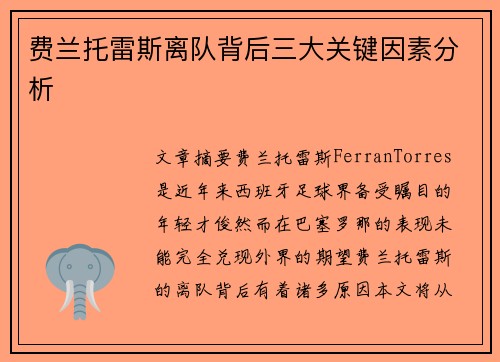 费兰托雷斯离队背后三大关键因素分析

文章摘要费兰托雷斯FerranTorres是近年来西班牙足球界备受瞩目的年轻才俊然而在巴塞罗那的表现未能完全兑现外界的期望费兰托雷斯的离队背后有着诸多原因本文将从